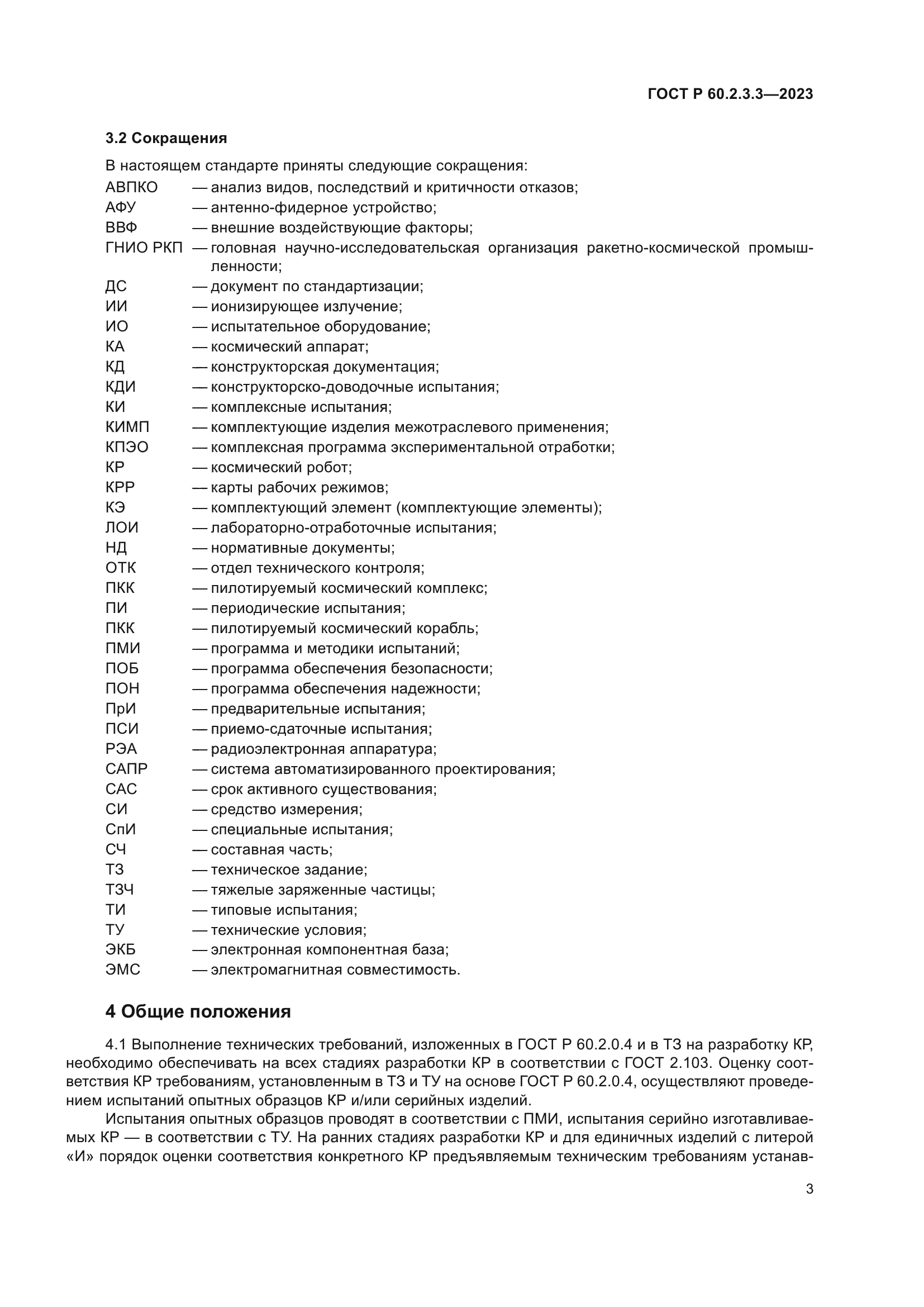 ГОСТ Р 60.2.3.3—2023

3.2 Сокращения

В настоящем стандарте приняты следующие сокращения:
АВПКО — анализ видов, последствий и критичности отказов;
АФУ — антенно-фидерное устройство;
ВВФ — внешние воздействующие факторы;
ГНИО РКП — головная научно-исследовательская организация ракетно-космической промышленности;
ДС — документ по стандартизации;
ИИ — ионизирующее излучение;
ИО — испытательное оборудование;
КА — космический аппарат;
КД — конструкторская документация;
КДИ — конструкторско-доводочные испытания;
КИ — комплексные испытания;
КИМП — комплектующие изделия межотраслевого применения;
КПЭО — комплексная программа экспериментальной отработки;
КР — космический робот;
КРР — карты рабочих режимов;
КЭ — комплектующий элемент (комплектующие элементы);
ЛОИ — лабораторно-отработочные испытания;
НД — нормативные документы;
ОТК — отдел технического контроля;
ПКК — пилотируемый космический комплекс;
ПИ — периодические испытания;
ПКК — пилотируемый космический корабль;
ПМИ — программа и методики испытаний;
ПОБ — программа обеспечения безопасности;
ПОН — программа обеспечения надежности;
ПрИ — предварительные испытания;
ПСИ — приемо-сдаточные испытания;
РЭА — радиоэлектронная аппаратура;
САПР — система автоматизированного проектирования;
САС — срок активного существования;
СИ — средство измерения;
СпИ — специальные испытания;
СЧ — составная часть;
ТЗ — техническое задание;
ТЗЧ — тяжелые заряженные частицы;
ТИ — типовые испытания;
ТУ — технические условия;
ЭКБ — электронная компонентная база;
ЭМС — электромагнитная совместимость.

4 Общие положения

4.1 Выполнение технических требований, изложенных в ГОСТ Р 60.2.0.4 и в ТЗ на разработку КР, необходимо обеспечивать на всех стадиях разработки КР в соответствии с ГОСТ 2.103. Оценку соответствия КР требованиям, установленным в ТЗ и ТУ на основе ГОСТ Р 60.2.0.4, осуществляют проведением испытаний опытных образцов КР и/или серийных изделий.

Испытания опытных образцов проводят в соответствии с ПМИ, испытания серийно изготавливаемых КР — в соответствии с ТУ. На ранних стадиях разработки КР и для единичных изделий с литерой «И» порядок оценки соответствия конкретного КР предъявляемым техническим требованиям устанав-

3